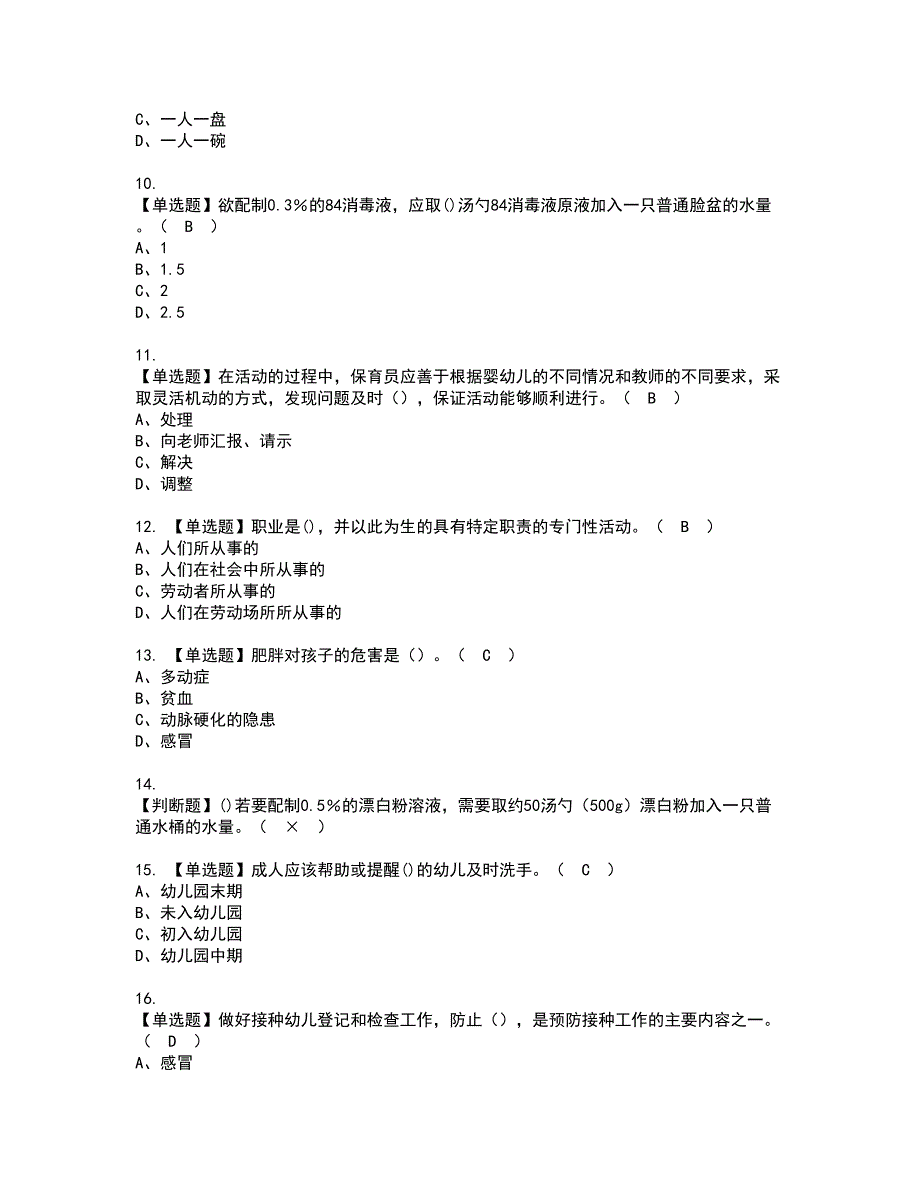 C、一人一盘
D、一人一碗

10.
【单选题】欲配制0.3%的84消毒液，应取()汤勺84消毒液原液加入一只普通脸盆的水量。（ B ）
A、1
B、1.5
C、2
D、2.5

11.
【单选题】在活动的过程中，保育员应善于根据婴幼儿的不同情况和教师的不同要求，采取灵活机动的方式，发现问题及时（），保证活动能够顺利进行。（ B ）
A、处理
B、向老师汇报、请示
C、解决
D、调整

12. 【单选题】职业是()，并以此为生的具有特定职责的专门性活动。（ B ）
A、人们所从事的
B、人们在社会中所从事的
C、劳动者所从事的
D、人们在劳动场所所从事的

13. 【单选题】肥胖对孩子的危害是（）。（ C ）
A、多动症
B、贫血
C、动脉硬化的隐患
D、感冒

14.
【判断题】()若要配制0.5%的漂白粉溶液，需要取约50汤勺（500g）漂白粉加入一只普通水桶的水量。（ × ）

15. 【单选题】成人应该帮助或提醒()的幼儿及时洗手。（ C ）
A、幼儿园末期
B、未入幼儿园
C、初入幼儿园
D、幼儿园中期

16.
【单选题】做好接种幼儿登记和检查工作，防止（），是预防接种工作的主要内容之一。（ D ）
A、感冒